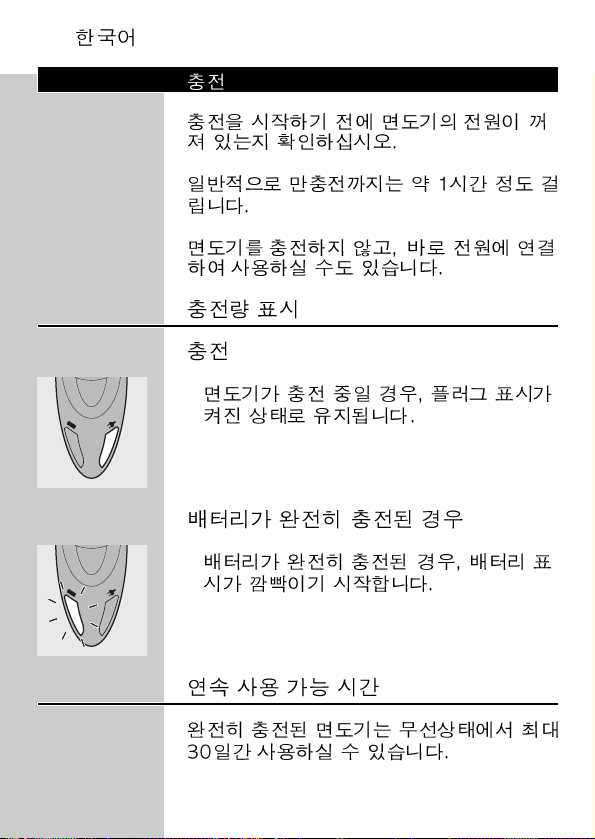 한국어

충전

충전을 시작하기 전에 면도기의 전원이 꺼져 있는지 확인하십시오.

일반적으로 만충전까지는 약 1시간 정도 걸립니다.

면도기를 충전하지 않고, 바로 전원에 연결하여 사용하실 수도 있습니다.

충전량 표시

충전

면도기가 충전 중일 경우, 플러그 표시가 켜진 상태로 유지됩니다.

배터리가 완전히 충전된 경우

배터리가 완전히 충전된 경우, 배터리 표시가 깜빡이기 시작합니다.

연속 사용 가능 시간

완전히 충전된 면도기는 무선상태에서 최대 30일간 사용하실 수 있습니다.